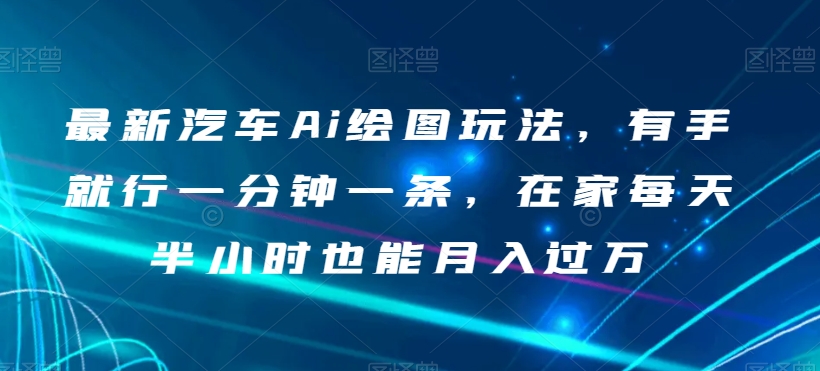 图怪兽 图怪兽 图怪兽

最新汽车Ai绘图玩法，有手就行一分钟一条，在家每天半小时也能月入过万